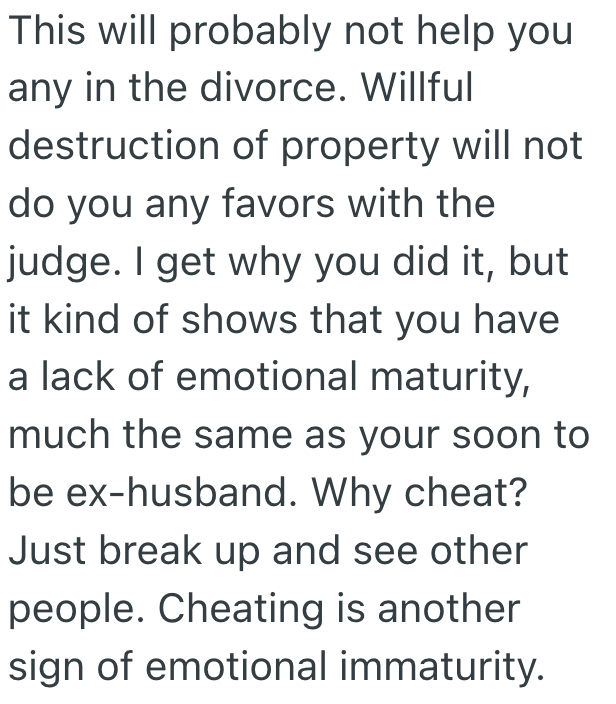 This will probably not help you any in the divorce. Willful destruction of property will not do you any favors with the judge. I get why you did it, but it kind of shows that you have a lack of emotional maturity, much the same as your soon to be ex-husband. Why cheat? Just break up and see other people. Cheating is another sign of emotional immaturity.